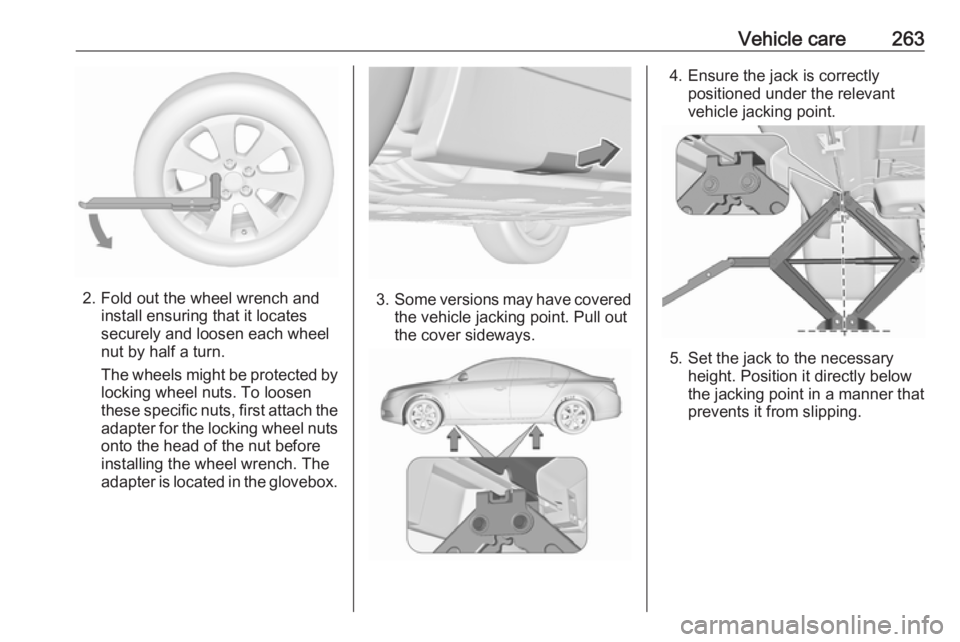 Vehicle care 263

2. Fold out the wheel wrench and install ensuring that it locates securely and loosen each wheel nut by half a turn.

The wheels might be protected by locking wheel nuts. To loosen these specific nuts, first attach the adapter for the locking wheel nuts onto the head of the nut before installing the wheel wrench. The adapter is located in the glovebox.

3. Some versions may have covered the vehicle jacking point. Pull out the cover sideways.

4. Ensure the jack is correctly positioned under the relevant vehicle jacking point.

5. Set the jack to the necessary height. Position it directly below the jacking point in a manner that prevents it from slipping.

carmanualsonline.info